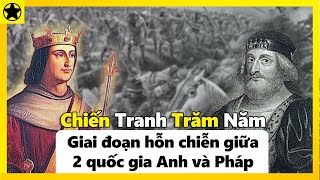 Chiến Tranh Trăm Năm

Giai đoạn hỗn chiến giữa 2 quốc gia Anh và Pháp